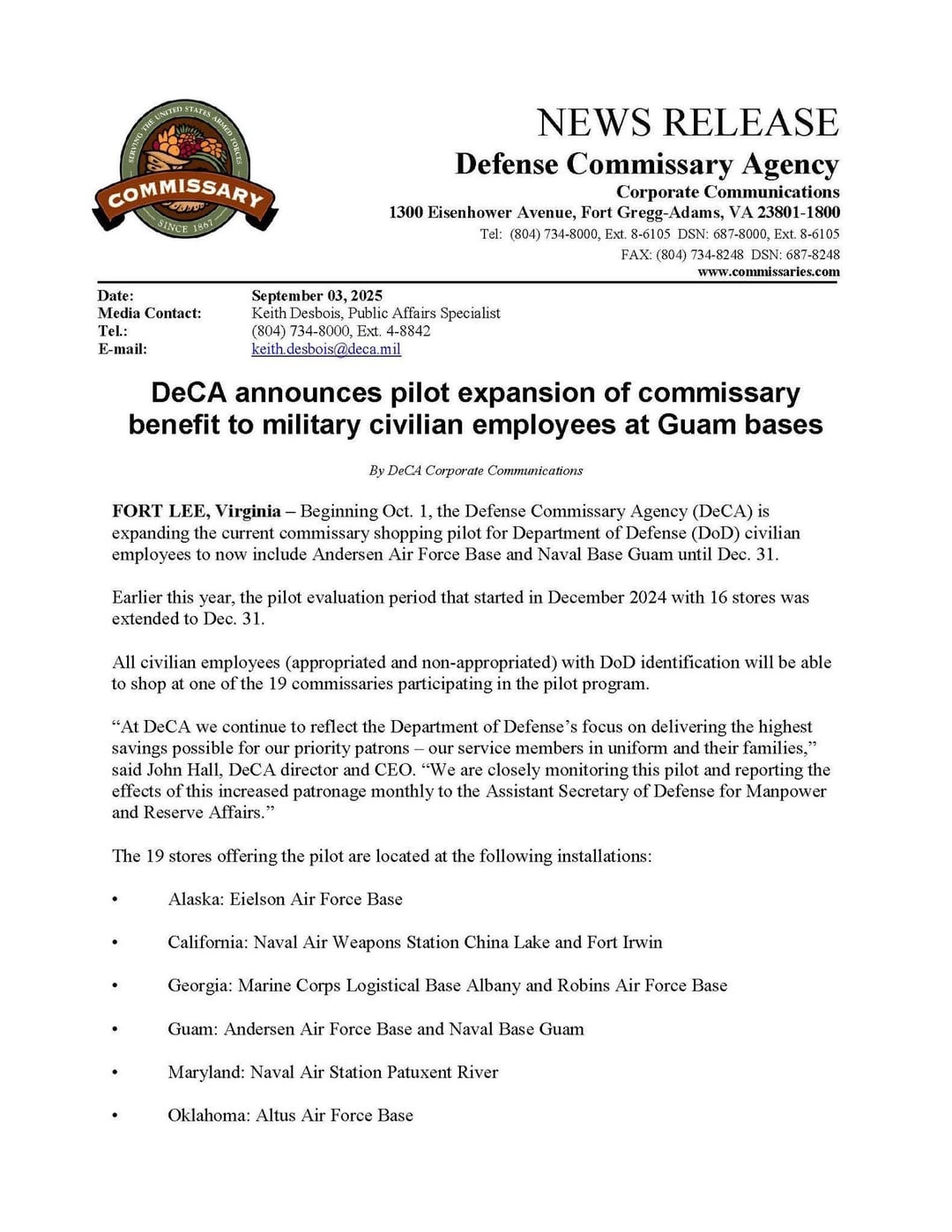 SERVING THE UNITED STATES ARMED FORCES
COMMISSARY
SINCE 1867

NEWS RELEASE
Defense Commissary Agency
Corporate Communications
1300 Eisenhower Avenue, Fort Gregg-Adams, VA 23801-1800
Tel: (804) 734-8000, Ext. 8-6105 DSN: 687-8000, Ext. 8-6105
FAX: (804) 734-8248 DSN: 687-8248
www.commissaries.com

Date: September 03, 2025
Media Contact: Keith Desbois, Public Affairs Specialist
Tel.: (804) 734-8000, Ext. 4-8842
E-mail: keith.desbois@deca.mil

DeCA announces pilot expansion of commissary benefit to military civilian employees at Guam bases

By DeCA Corporate Communications

FORT LEE, Virginia – Beginning Oct. 1, the Defense Commissary Agency (DeCA) is expanding the current commissary shopping pilot for Department of Defense (DoD) civilian employees to now include Andersen Air Force Base and Naval Base Guam until Dec. 31.

Earlier this year, the pilot evaluation period that started in December 2024 with 16 stores was extended to Dec. 31.

All civilian employees (appropriated and non-appropriated) with DoD identification will be able to shop at one of the 19 commissaries participating in the pilot program.

“At DeCA we continue to reflect the Department of Defense’s focus on delivering the highest savings possible for our priority patrons – our service members in uniform and their families,” said John Hall, DeCA director and CEO. “We are closely monitoring this pilot and reporting the effects of this increased patronage monthly to the Assistant Secretary of Defense for Manpower and Reserve Affairs.”

The 19 stores offering the pilot are located at the following installations:

• Alaska: Eielson Air Force Base

• California: Naval Air Weapons Station China Lake and Fort Irwin

• Georgia: Marine Corps Logistical Base Albany and Robins Air Force Base

• Guam: Andersen Air Force Base and Naval Base Guam

• Maryland: Naval Air Station Patuxent River

• Oklahoma: Altus Air Force Base